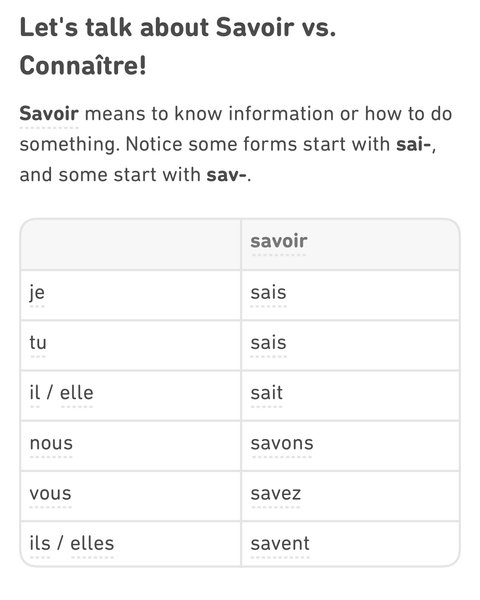 Let's talk about Savoir vs. Connaître!

Savoir means to know information or how to do something. Notice some forms start with sai-, and some start with sav-.

| | savoir |
|---|---|
| je | sais |
| tu | sais |
| il / elle | sait |
| nous | savons |
| vous | savez |
| ils / elles | savent |